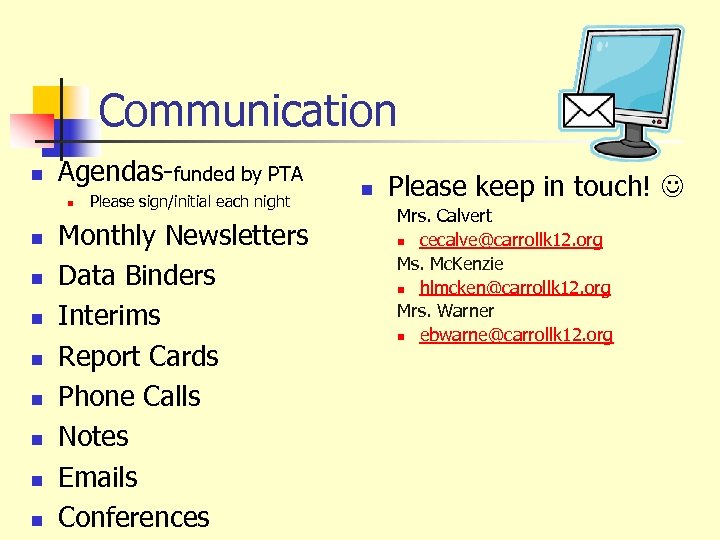 Communication

Agendas-funded by PTA

Please sign/initial each night

Monthly Newsletters

Data Binders

Interims

Report Cards

Phone Calls

Notes

Emails

Conferences

Please keep in touch! ☺

Mrs. Calvert

cecalve@carrollk12.org

Ms. McKenzie

hlmcken@carrollk12.org

Mrs. Warner

ebwarne@carrollk12.org